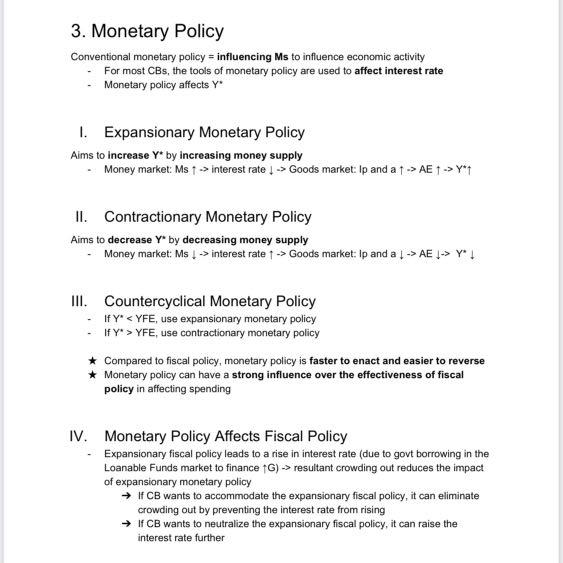 3. Monetary Policy

Conventional monetary policy = influencing Ms to influence economic activity
- For most CBs, the tools of monetary policy are used to affect interest rate
- Monetary policy affects Y*

I. Expansionary Monetary Policy

Aims to increase Y* by increasing money supply
- Money market: Ms ↑ -> interest rate ↓ -> Goods market: Ip and a ↑ -> AE ↑ -> Y*↑

II. Contractionary Monetary Policy

Aims to decrease Y* by decreasing money supply
- Money market: Ms ↓ -> interest rate ↑ -> Goods market: Ip and a ↓ -> AE ↓-> Y* ↓

III. Countercyclical Monetary Policy
- If Y* < YFE, use expansionary monetary policy
- If Y* > YFE, use contractionary monetary policy

★ Compared to fiscal policy, monetary policy is faster to enact and easier to reverse
★ Monetary policy can have a strong influence over the effectiveness of fiscal policy in affecting spending

IV. Monetary Policy Affects Fiscal Policy
- Expansionary fiscal policy leads to a rise in interest rate (due to govt borrowing in the Loanable Funds market to finance ↑G) -> resultant crowding out reduces the impact of expansionary monetary policy
➔ If CB wants to accommodate the expansionary fiscal policy, it can eliminate crowding out by preventing the interest rate from rising
➔ If CB wants to neutralize the expansionary fiscal policy, it can raise the interest rate further